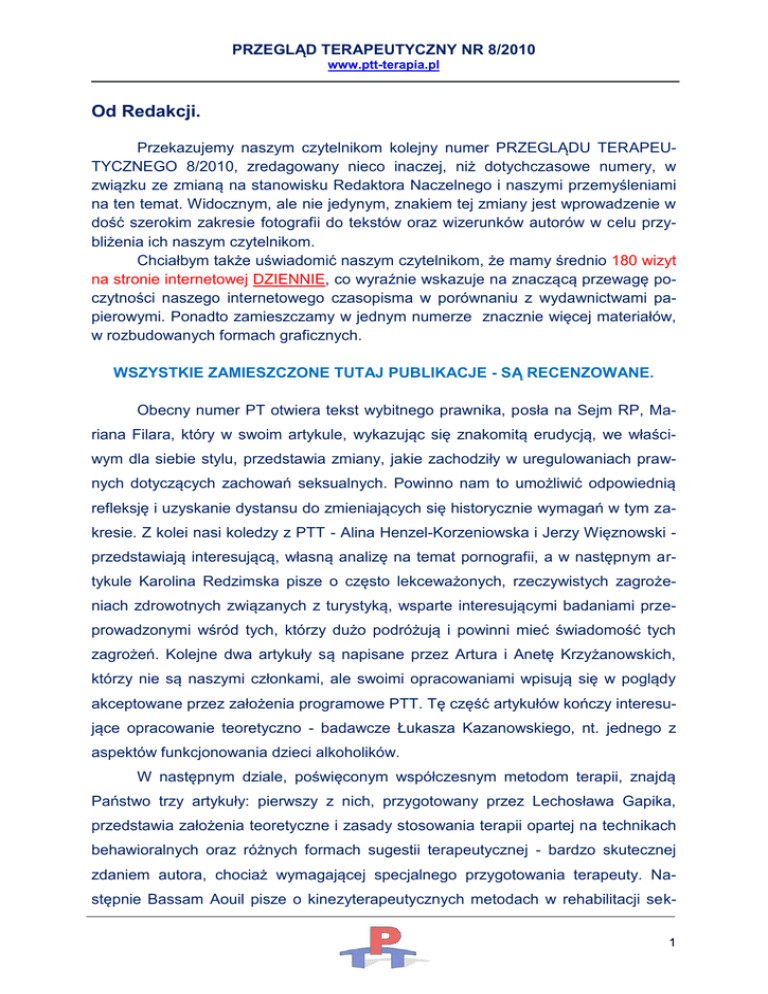 PRZEGLĄD TERAPEUTYCZNY NR 8/2010
www.ptt-terapia.pl

Od Redakcji.

Przekazujemy naszym czytelnikom kolejny numer PRZEGLĄDU TERAPEUTYCZNEGO 8/2010, zredagowany nieco inaczej, niż dotychczasowe numery, w związku ze zmianą na stanowisku Redaktora Naczelnego i naszymi przemyśleniami na ten temat. Widocznym, ale nie jedynym, znakiem tej zmiany jest wprowadzenie w dość szerokim zakresie fotografii do tekstów oraz wizerunków autorów w celu przybliżenia ich naszym czytelnikom.

Chciałbym także uświadomić naszym czytelnikom, że mamy średnio 180 wizyt na stronie internetowej DZIENNIE, co wyraźnie wskazuje na znaczącą przewagę poczytności naszego internetowego czasopisma w porównaniu z wydawnictwami papierowymi. Ponadto zamieszczamy w jednym numerze znacznie więcej materiałów, w rozbudowanych formach graficznych.

WSZYSTKIE ZAMIESZCZONE TUTAJ PUBLIKACJE - SĄ RECENZOWANE.

Obecny numer PT otwiera tekst wybitnego prawnika, posła na Sejm RP, Mariana Filara, który w swoim artykule, wykazując się znakomitą erudycją, we właściwym dla siebie stylu, przedstawia zmiany, jakie zachodziły w uregulowaniach prawnych dotyczących zachowań seksualnych. Powinno nam to umożliwić odpowiednią refleksję i uzyskanie dystansu do zmieniających się historycznie wymagań w tym zakresie. Z kolei nasi koledzy z PTT - Alina Henzel-Korzeniowska i Jerzy Więznowski - przedstawiają interesującą, własną analizę na temat pornografii, a w następnym artykule Karolina Redzimska pisze o często lekceważonych, rzeczywistych zagrożeniach zdrowotnych związanych z turystyką, wsparte interesującymi badaniami przeprowadzonymi wśród tych, którzy dużo podróżują i powinni mieć świadomość tych zagrożeń. Kolejne dwa artykuły są napisane przez Artura i Anetę Krzyżanowskich, którzy nie są naszymi członkami, ale swoimi opracowaniami wpisują się w poglądy akceptowane przez założenia programowe PTT. Tę część artykułów kończy interesujące opracowanie teoretyczno - badawcze Łukasza Kazanowskiego, nt. jednego z aspektów funkcjonowania dzieci alkoholików.

W następnym dziale, poświęconym współczesnym metodom terapii, znajdą Państwo trzy artykuły: pierwszy z nich, przygotowany przez Lechosława Gapika, przedstawia założenia teoretyczne i zasady stosowania terapii opartej na technikach behawioralnych oraz różnych formach sugestii terapeutycznej - bardzo skutecznej zdaniem autora, chociaż wymagającej specjalnego przygotowania terapeuty. Następnie Bassam Aouil pisze o kinezyterapeutycznych metodach w rehabilitacji sek-

PTT

1